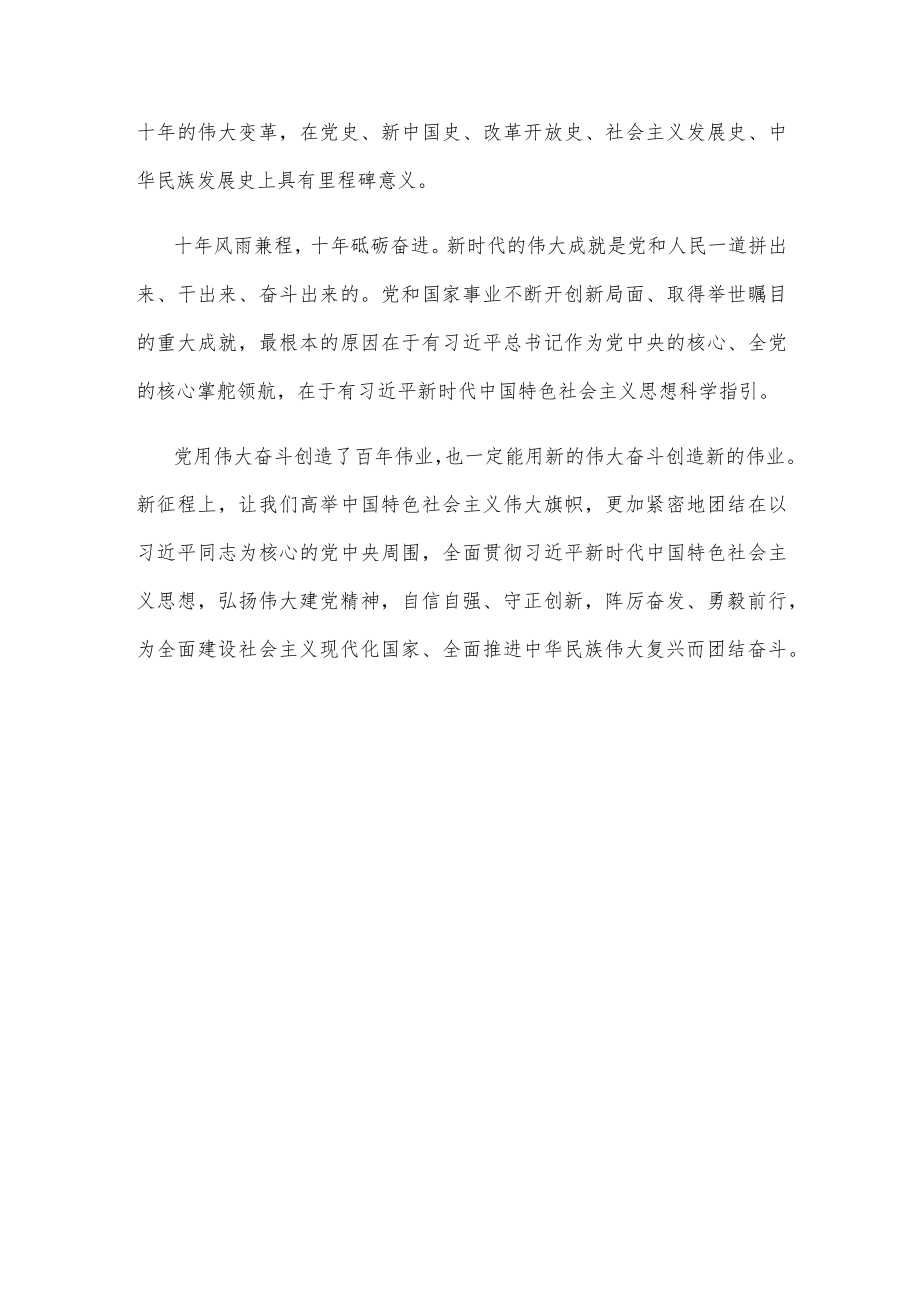 十年的伟大变革，在党史、新中国史、改革开放史、社会主义发展史、中华民族发展史上具有里程碑意义。

十年风雨兼程，十年砥砺奋进。新时代的伟大成就是党和人民一道拼出来、干出来、奋斗出来的。党和国家事业不断开创新局面、取得举世瞩目的重大成就，最根本的原因在于有习近平总书记作为党中央的核心、全党的核心掌舵领航，在于有习近平新时代中国特色社会主义思想科学指引。

党用伟大奋斗创造了百年伟业,也一定能用新的伟大奋斗创造新的伟业。新征程上，让我们高举中国特色社会主义伟大旗帜，更加紧密地团结在以习近平同志为核心的党中央周围，全面贯彻习近平新时代中国特色社会主义思想，弘扬伟大建党精神，自信自强、守正创新，踔厉奋发、勇毅前行，为全面建设社会主义现代化国家、全面推进中华民族伟大复兴而团结奋斗。